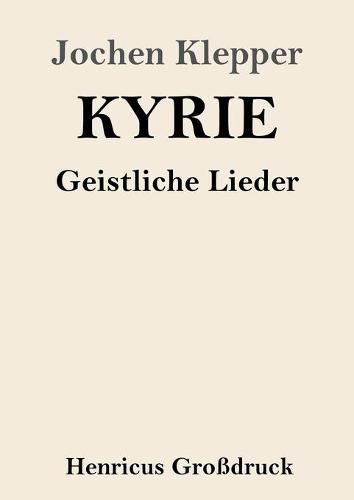 Jochen Klepper

KYRIE

Geistliche Lieder

Henricus Großdruck